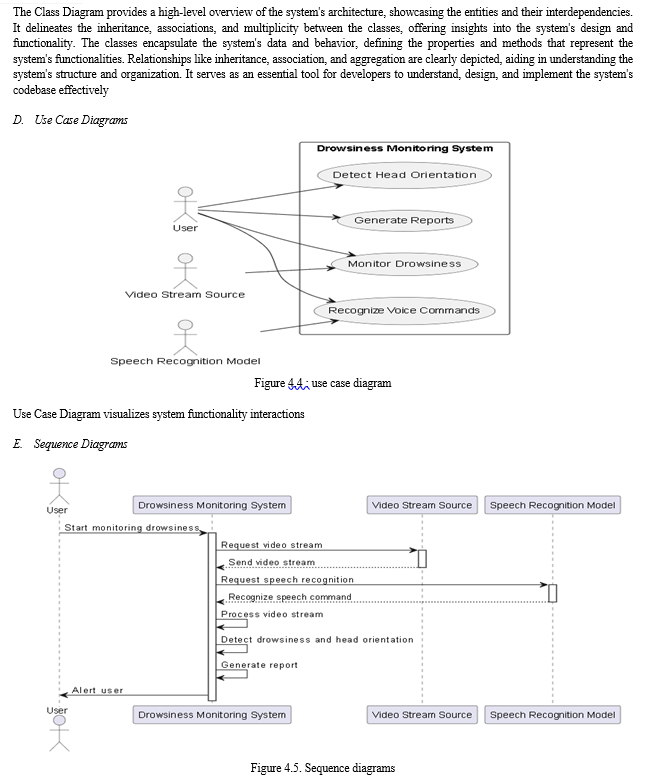 The Class Diagram provides a high-level overview of the system's architecture, showcasing the entities and their interdependencies. It delineates the inheritance, associations, and multiplicity between the classes, offering insights into the system's design and functionality. The classes encapsulate the system's data and behavior, defining the properties and methods that represent the system's functionalities. Relationships like inheritance, association, and aggregation are clearly depicted, aiding in understanding the system's structure and organization. It serves as an essential tool for developers to understand, design, and implement the system's codebase effectively

D. Use Case Diagrams

Drowsiness Monitoring System

Detect Head Orientation

Generate Reports

Monitor Drowsiness

Recognize Voice Commands

User

Video Stream Source

Speech Recognition Model

Figure 4.4 : use case diagram

Use Case Diagram visualizes system functionality interactions

E. Sequence Diagrams

User

Drowsiness Monitoring System

Video Stream Source

Speech Recognition Model

Start monitoring drowsiness

Request video stream

Send video stream

Request speech recognition

Recognize speech command

Process video stream

Detect drowsiness and head orientation

Generate report

Alert user

User

Drowsiness Monitoring System

Video Stream Source

Speech Recognition Model

Figure 4.5. Sequence diagrams